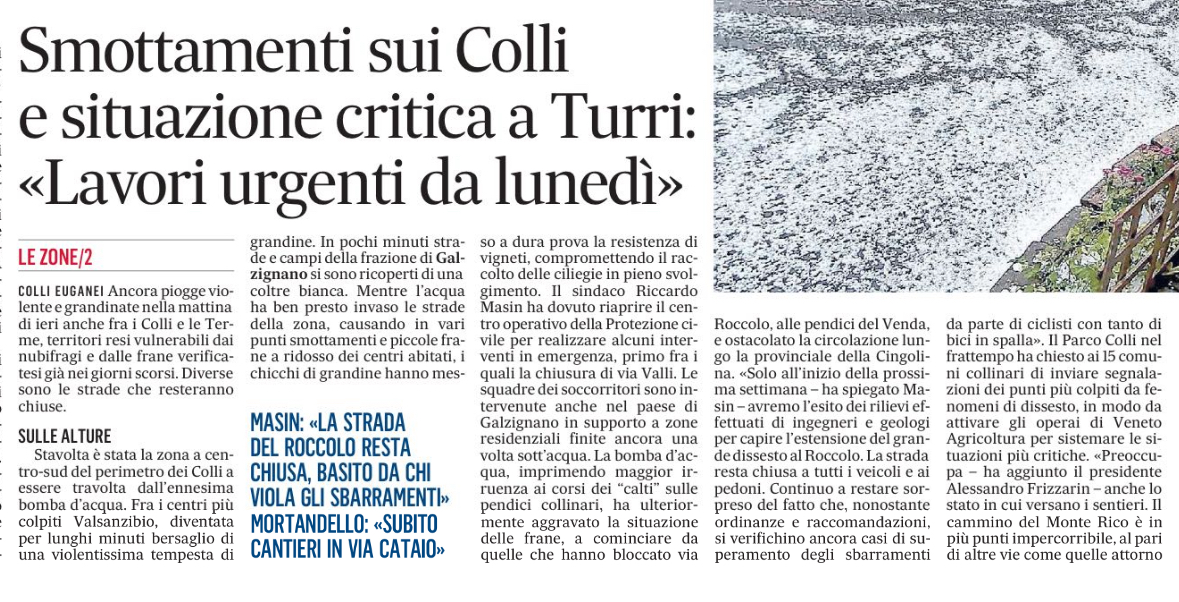 Smottamenti sui Colli e situazione critica a Turri: «Lavori urgenti da lunedì»

LE ZONE/2

COLLI EUGANEI Ancora piogge violente e grandinate nella mattina di ieri anche fra i Colli e le Terme, territori resi vulnerabili dai nubifragi e dalle frane verificatesi già nei giorni scorsi. Diverse sono le strade che resteranno chiuse.

SULLE ALTURE

Stavolta è stata la zona a centro-sud del perimetro dei Colli a essere travolta dall'ennesima bomba d'acqua. Fra i centri più colpiti Valsanzibio, diventata per lunghi minuti bersaglio di una violentissima tempesta di grandine. In pochi minuti strade e campi della frazione di Galzignano si sono ricoperti di una coltre bianca. Mentre l'acqua ha ben presto invaso le strade della zona, causando in vari punti smottamenti e piccole frane a ridosso dei centri abitati, i chicchi di grandine hanno messo a dura prova la resistenza di vigneti, compromettendo il raccolto delle ciliegie in pieno svolgimento. Il sindaco Riccardo Masin ha dovuto riaprire il centro operativo della Protezione civile per realizzare alcuni interventi in emergenza, primo fra i quali la chiusura di via Valli. Le squadre dei soccorritori sono intervenute anche nel paese di Galzignano in supporto a zone residenziali finite ancora una volta sott'acqua. La bomba d'acqua, imprimendo maggior irruenza ai corsi dei "calti" sulle pendici collinari, ha ulteriormente aggravato la situazione delle frane, a cominciare da quelle che hanno bloccato via Roccolo, alle pendici del Venda, e ostacolato la circolazione lungo la provinciale della Cingolina. «Solo all'inizio della prossima settimana – ha spiegato Masin – avremo l'esito dei rilievi effettuati di ingegneri e geologi per capire l'estensione del grande dissesto al Roccolo. La strada resta chiusa a tutti i veicoli e ai pedoni. Continuo a restare sorpreso del fatto che, nonostante ordinanze e raccomandazioni, si verifichino ancora casi di superamento degli sbarramenti da parte di ciclisti con tanto di bici in spalla». Il Parco Colli nel frattempo ha chiesto ai 15 comuni collinari di inviare segnalazioni dei punti più colpiti da fenomeni di dissesto, in modo da attivare gli operai di Veneto Agricoltura per sistemare le situazioni più critiche. «Preoccupa – ha aggiunto il presidente Alessandro Frizzarin – anche lo stato in cui versano i sentieri. Il cammino del Monte Rico è in più punti impercorribile, al pari di altre vie come quelle attorno

MASIN: «LA STRADA DEL ROCCOLO RESTA CHIUSA, BASITO DA CHI VIOLA GLI SBARRAMENTI» MORTANDELLO: «SUBITO CANTIERI IN VIA CATAIO»